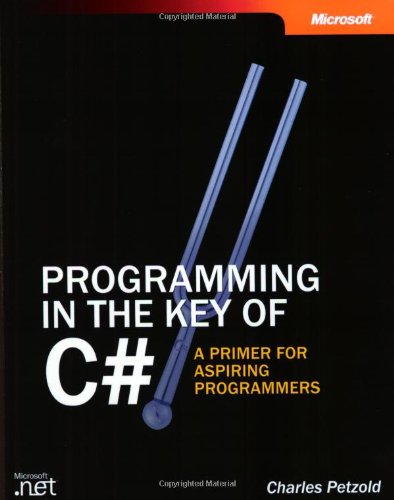 Copyrighted Material

Microsoft

PROGRAMMING IN THE KEY OF

C#

A PRIMER FOR ASPIRING PROGRAMMERS

Microsoft .net

Copyrighted Material

Charles Petzold